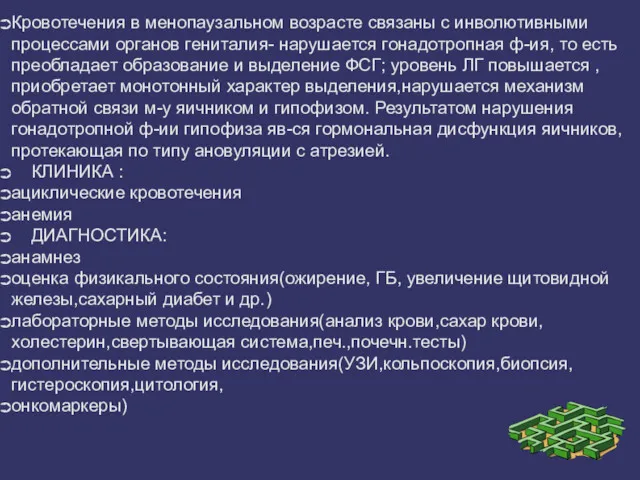 Кровотечения в менопаузальном возрасте связаны с инволютивными процессами органов гениталия- нарушается гонадотропная ф-ия, то есть преобладает образование и выделение ФСГ; уровень ЛГ повышается , приобретает монотонный характер выделения,нарушается механизм обратной связи м-у яичником и гипофизом. Результатом нарушения гонадотропной ф-ии гипофиза яв-ся гормональная дисфункция яичников, протекающая по типу ановуляции с атрезией.

КЛИНИКА :

ациклические кровотечения

анемия

ДИАГНОСТИКА:

анамнез

оценка физикального состояния(ожирение, ГБ, увеличение щитовидной железы,сахарный диабет и др.)

лабораторные методы исследования(анализ крови,сахар крови, холестерин,свертывающая система,печ.,почечн.тесты)

дополнительные методы исследования(УЗИ,кольпоскопия,биопсия, гистероскопия,цитология,

онкомаркеры)